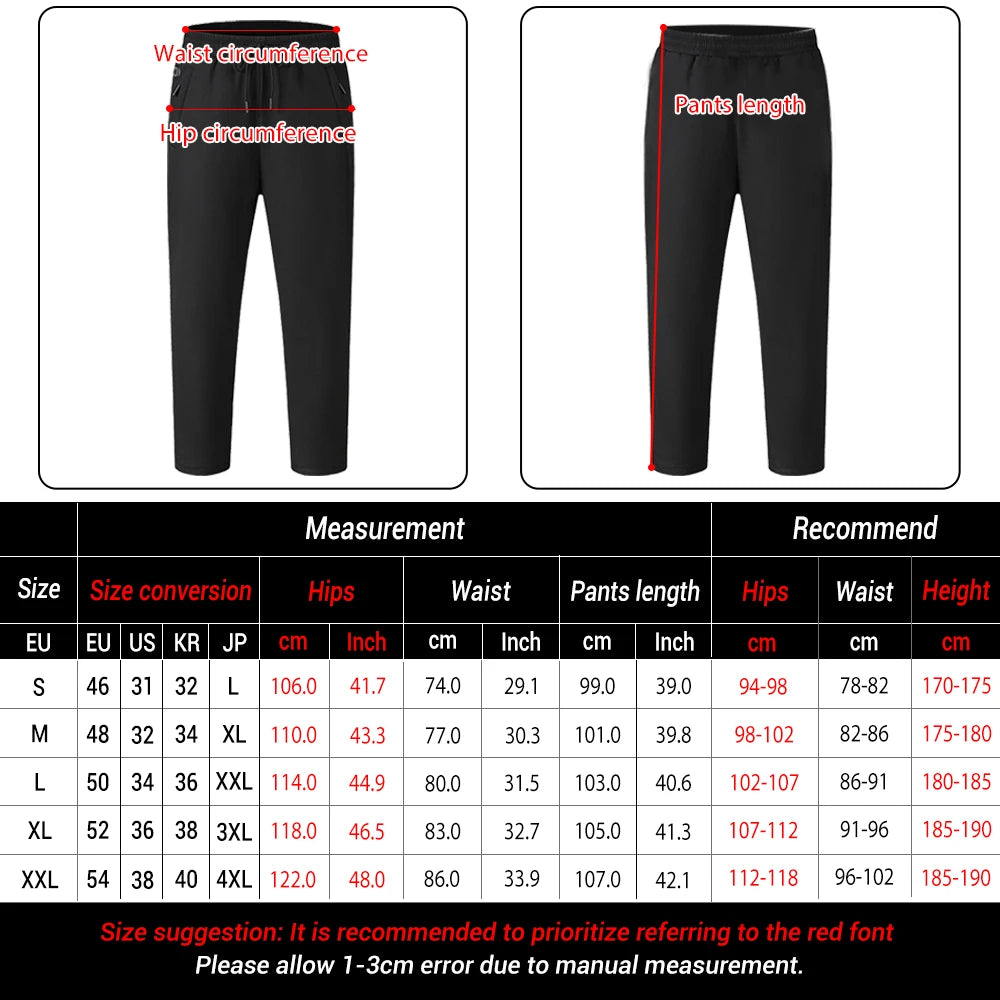 Waist circumference
Hip circumference
Pants length

| | Measurement | | | | | | | | | | Recommend | | |
|---|---|---|---|---|---|---|---|---|---|---|---|---|---|
| Size | Size conversion | | | | Hips | | Waist | | Pants length | | Hips | Waist | Height |
| EU | EU | US | KR | JP | cm | Inch | cm | Inch | cm | Inch | cm | cm | cm |
| S | 46 | 31 | 32 | L | 106.0 | 41.7 | 74.0 | 29.1 | 99.0 | 39.0 | 94-98 | 78-82 | 170-175 |
| M | 48 | 32 | 34 | XL | 110.0 | 43.3 | 77.0 | 30.3 | 101.0 | 39.8 | 98-102 | 82-86 | 175-180 |
| L | 50 | 34 | 36 | XXL | 114.0 | 44.9 | 80.0 | 31.5 | 103.0 | 40.6 | 102-107 | 86-91 | 180-185 |
| XL | 52 | 36 | 38 | 3XL | 118.0 | 46.5 | 83.0 | 32.7 | 105.0 | 41.3 | 107-112 | 91-96 | 185-190 |
| XXL | 54 | 38 | 40 | 4XL | 122.0 | 48.0 | 86.0 | 33.9 | 107.0 | 42.1 | 112-118 | 96-102 | 185-190 |

Size suggestion: It is recommended to prioritize referring to the red font
Please allow 1-3cm error due to manual measurement.